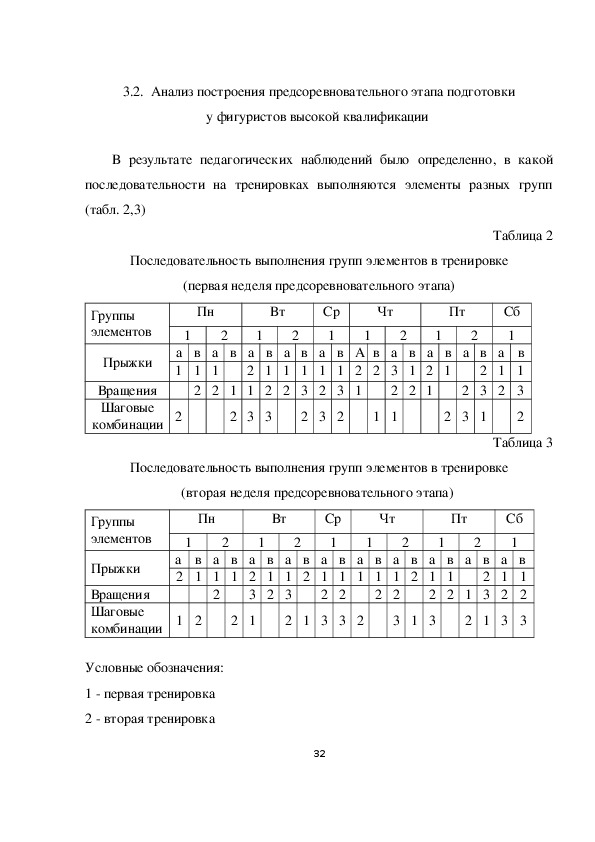 3.2. Анализ построения предсоревновательного этапа подготовки у фигуристов высокой квалификации

В результате педагогических наблюдений было определенно, в какой последовательности на тренировках выполняются элементы разных групп (табл. 2,3)

Таблица 2

Последовательность выполнения групп элементов в тренировке

(первая неделя предсоревновательного этапа)

| Группы элементов | Пн | | | | Вт | | | | Ср | | Чт | | | | Пт | | | | Сб | |
|---|---|---|---|---|---|---|---|---|---|---|---|---|---|---|---|---|---|---|---|---|
| | 1 | | 2 | | 1 | | 2 | | 1 | | 1 | | 2 | | 1 | | 2 | | 1 | |
| Прыжки | а | в | а | в | а | в | а | в | а | в | А | в | а | в | а | в | а | в | а | в |
| | 1 | 1 | 1 | | 2 | 1 | 1 | 1 | 1 | 1 | 2 | 2 | 3 | 1 | 2 | 1 | | 2 | 1 | 1 |
| Вращения | | 2 | 2 | 1 | 1 | 2 | 2 | 3 | 2 | 3 | 1 | | 2 | 2 | 1 | | 2 | 3 | 2 | 3 |
| Шаговые комбинации | 2 | | | 2 | 3 | 3 | | 2 | 3 | 2 | | 1 | 1 | | | 2 | 3 | 1 | | 2 |

Таблица 3

Последовательность выполнения групп элементов в тренировке

(вторая неделя предсоревновательного этапа)

| Группы элементов | Пн | | | | Вт | | | | Ср | | Чт | | | | Пт | | | | Сб | |
|---|---|---|---|---|---|---|---|---|---|---|---|---|---|---|---|---|---|---|---|---|
| | 1 | | 2 | | 1 | | 2 | | 1 | | 1 | | 2 | | 1 | | 2 | | 1 | |
| Прыжки | а | в | а | в | а | в | а | в | а | в | а | в | а | в | а | в | а | в | а | в |
| | 2 | 1 | 1 | 1 | 2 | 1 | 1 | 2 | 1 | 1 | 1 | 1 | 1 | 2 | 1 | 1 | | 2 | 1 | 1 |
| Вращения | | | 2 | | 3 | 2 | 3 | | 2 | 2 | | 2 | 2 | | 2 | 2 | 1 | 3 | 2 | 2 |
| Шаговые комбинации | 1 | 2 | | 2 | 1 | | 2 | 1 | 3 | 3 | 2 | | 3 | 1 | 3 | | 2 | 1 | 3 | 3 |

Условные обозначения:

1 - первая тренировка

2 - вторая тренировка

32